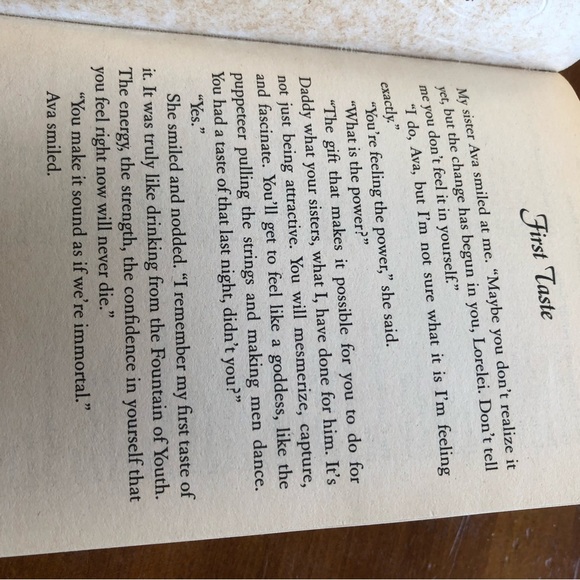 First Taste

My sister Ava smiled at me. "Maybe you don't realize it yet, but the change has begun in you, Lorelei. Don't tell me you don't feel it in yourself."

"I do, Ava, but I'm not sure what it is I'm feeling exactly."

"You're feeling the power," she said.

"What is the power?"

"The gift that makes it possible for you to do for Daddy what your sisters, what I, have done for him. It's not just being attractive. You will mesmerize, capture, and fascinate. You'll get to feel like a goddess, like the puppeteer pulling the strings and making men dance. You had a taste of that last night, didn't you?"

"Yes."

She smiled and nodded. "I remember my first taste of it. It was truly like drinking from the Fountain of Youth. The energy, the strength, the confidence in yourself that you feel right now will never die."

"You make it sound as if we're immortal."

Ava smiled.